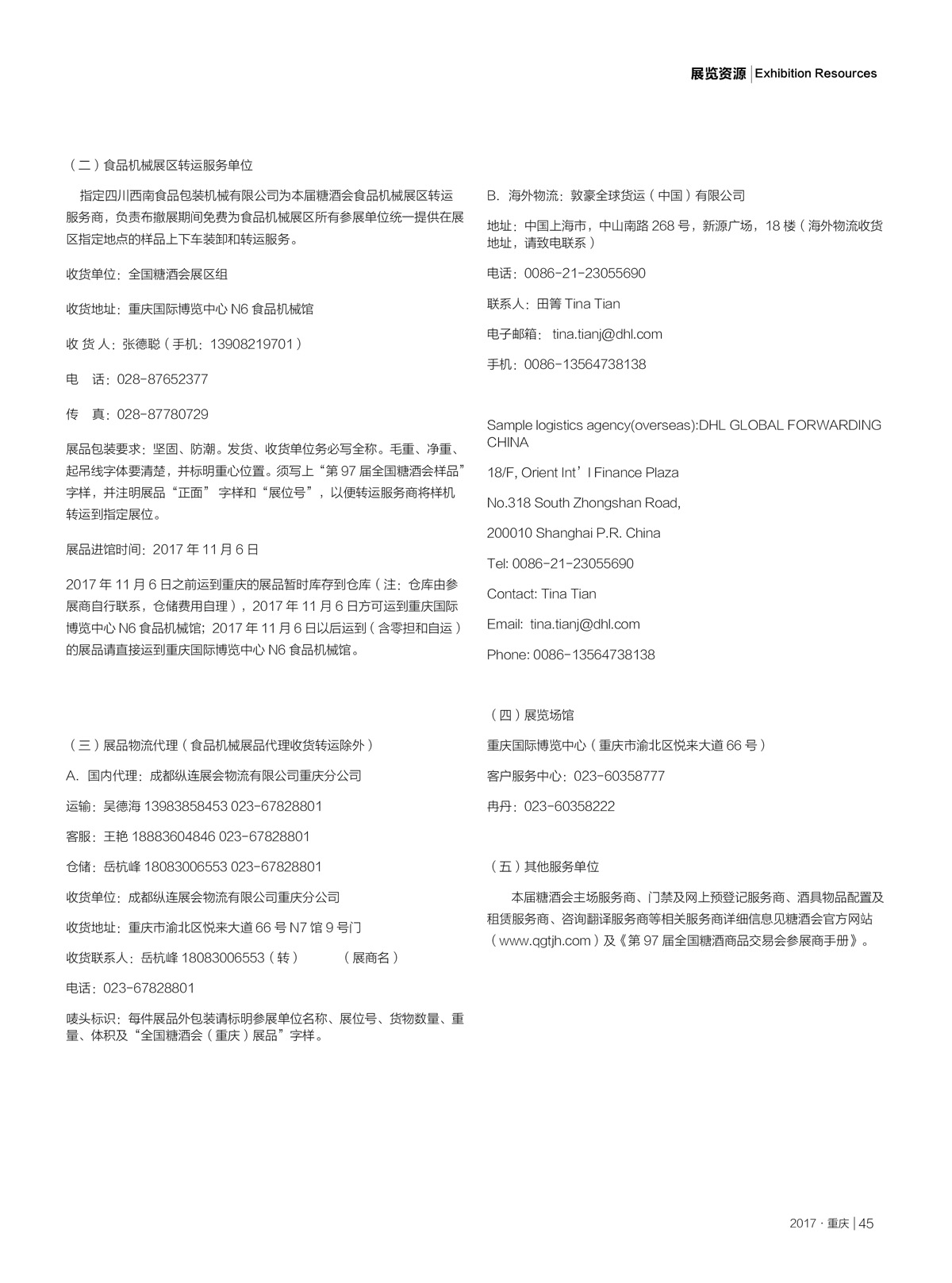 展览资源 | Exhibition Resources

（二）食品机械展区转运服务单位

指定四川西南食品包装机械有限公司为本届糖酒会食品机械展区转运服务商，负责布撤展期间免费为食品机械展区所有参展单位统一提供在展区指定地点的样品上下车装卸和转运服务。

收货单位：全国糖酒会展区组

收货地址：重庆国际博览中心 N6 食品机械馆

收 货 人：张德聪（手机：13908219701）

电　话：028-87652377

传　真：028-87780729

展品包装要求：坚固、防潮。发货、收货单位务必写全称。毛重、净重、起吊线字体要清楚，并标明重心位置。须写上“第 97 届全国糖酒会样品”字样，并注明展品“正面” 字样和“展位号”，以便转运服务商将样机转运到指定展位。

展品进馆时间：2017 年 11 月 6 日

2017 年 11 月 6 日之前运到重庆的展品暂时库存到仓库（注：仓库由参展商自行联系，仓储费用自理），2017 年 11 月 6 日方可运到重庆国际博览中心 N6 食品机械馆；2017 年 11 月 6 日以后运到（含零担和自运）的展品请直接运到重庆国际博览中心 N6 食品机械馆。

（三）展品物流代理（食品机械展品代理收货转运除外）

A. 国内代理：成都纵连展会物流有限公司重庆分公司

运输：吴德海 13983858453 023-67828801

客服：王艳 18883604846 023-67828801

仓储：岳杭峰 18083006553 023-67828801

收货单位：成都纵连展会物流有限公司重庆分公司

收货地址：重庆市渝北区悦来大道 66 号 N7 馆 9 号门

收货联系人：岳杭峰 18083006553（转）　　（展商名）

电话：023-67828801

唛头标识：每件展品外包装请标明参展单位名称、展位号、货物数量、重量、体积及“全国糖酒会（重庆）展品”字样。

B. 海外物流：敦豪全球货运（中国）有限公司

地址：中国上海市，中山南路 268 号，新源广场，18 楼（海外物流收货地址，请致电联系）

电话：0086-21-23055690

联系人：田箐 Tina Tian

电子邮箱： tina.tianj@dhl.com

手机：0086-13564738138

Sample logistics agency(overseas):DHL GLOBAL FORWARDING CHINA

18/F, Orient Int’l Finance Plaza

No.318 South Zhongshan Road,

200010 Shanghai P.R. China

Tel: 0086-21-23055690

Contact: Tina Tian

Email: tina.tianj@dhl.com

Phone: 0086-13564738138

（四）展览场馆

重庆国际博览中心（重庆市渝北区悦来大道 66 号）

客户服务中心：023-60358777

冉丹：023-60358222

（五）其他服务单位

本届糖酒会主场服务商、门禁及网上预登记服务商、酒具物品配置及租赁服务商、咨询翻译服务商等相关服务商详细信息见糖酒会官方网站（www.qgtjh.com）及《第 97 届全国糖酒商品交易会参展商手册》。

2017 · 重庆 | 45